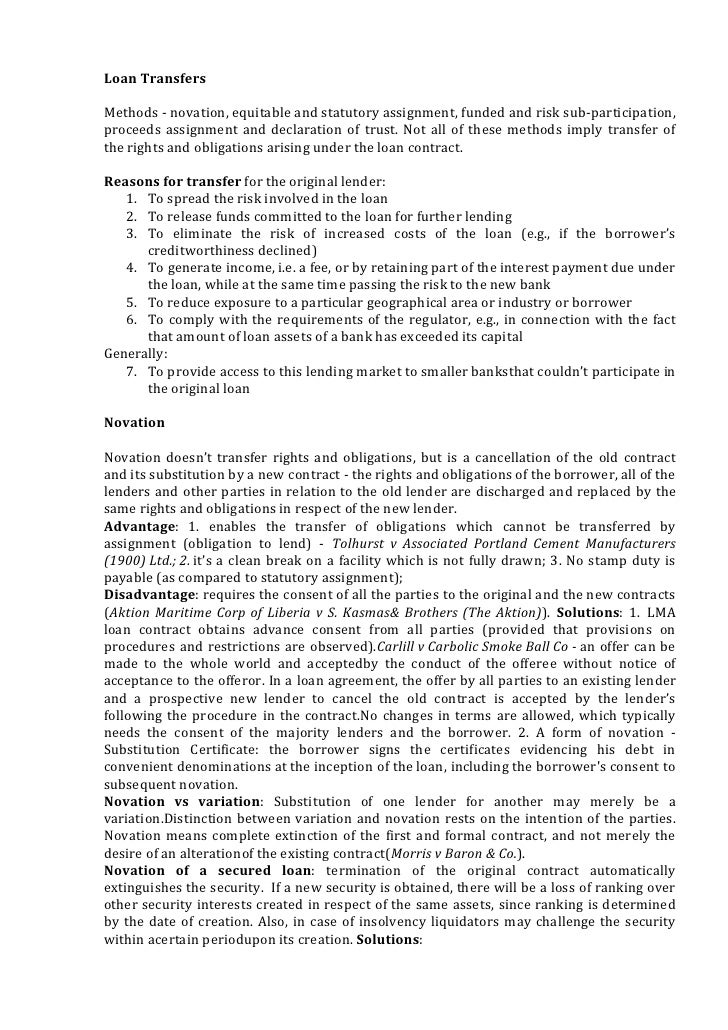 Loan Transfers

Methods - novation, equitable and statutory assignment, funded and risk sub-participation, proceeds assignment and declaration of trust. Not all of these methods imply transfer of the rights and obligations arising under the loan contract.

Reasons for transfer for the original lender:
1. To spread the risk involved in the loan
2. To release funds committed to the loan for further lending
3. To eliminate the risk of increased costs of the loan (e.g., if the borrower's creditworthiness declined)
4. To generate income, i.e. a fee, or by retaining part of the interest payment due under the loan, while at the same time passing the risk to the new bank
5. To reduce exposure to a particular geographical area or industry or borrower
6. To comply with the requirements of the regulator, e.g., in connection with the fact that amount of loan assets of a bank has exceeded its capital
Generally:
7. To provide access to this lending market to smaller banksthat couldn't participate in the original loan

Novation

Novation doesn't transfer rights and obligations, but is a cancellation of the old contract and its substitution by a new contract - the rights and obligations of the borrower, all of the lenders and other parties in relation to the old lender are discharged and replaced by the same rights and obligations in respect of the new lender.
Advantage: 1. enables the transfer of obligations which cannot be transferred by assignment (obligation to lend) - Tolhurst v Associated Portland Cement Manufacturers (1900) Ltd.; 2. it's a clean break on a facility which is not fully drawn; 3. No stamp duty is payable (as compared to statutory assignment);
Disadvantage: requires the consent of all the parties to the original and the new contracts (Aktion Maritime Corp of Liberia v S. Kasmas& Brothers (The Aktion)). Solutions: 1. LMA loan contract obtains advance consent from all parties (provided that provisions on procedures and restrictions are observed).Carlill v Carbolic Smoke Ball Co - an offer can be made to the whole world and acceptedby the conduct of the offeree without notice of acceptance to the offeror. In a loan agreement, the offer by all parties to an existing lender and a prospective new lender to cancel the old contract is accepted by the lender's following the procedure in the contract.No changes in terms are allowed, which typically needs the consent of the majority lenders and the borrower. 2. A form of novation - Substitution Certificate: the borrower signs the certificates evidencing his debt in convenient denominations at the inception of the loan, including the borrower's consent to subsequent novation.
Novation vs variation: Substitution of one lender for another may merely be a variation.Distinction between variation and novation rests on the intention of the parties. Novation means complete extinction of the first and formal contract, and not merely the desire of an alterationof the existing contract(Morris v Baron & Co.).
Novation of a secured loan: termination of the original contract automatically extinguishes the security. If a new security is obtained, there will be a loss of ranking over other security interests created in respect of the same assets, since ranking is determined by the date of creation. Also, in case of insolvency liquidators may challenge the security within acertain periodupon its creation. Solutions: